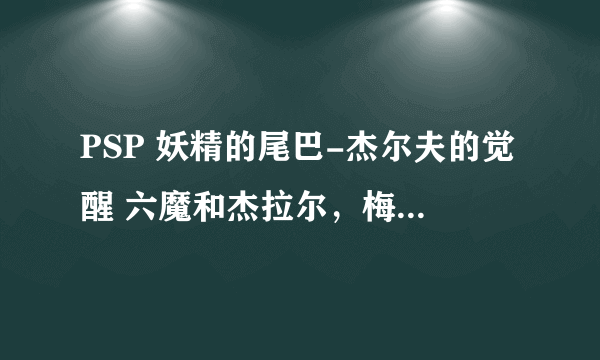 PSP 妖精的尾巴-杰尔夫的觉醒 六魔和杰拉尔，梅...